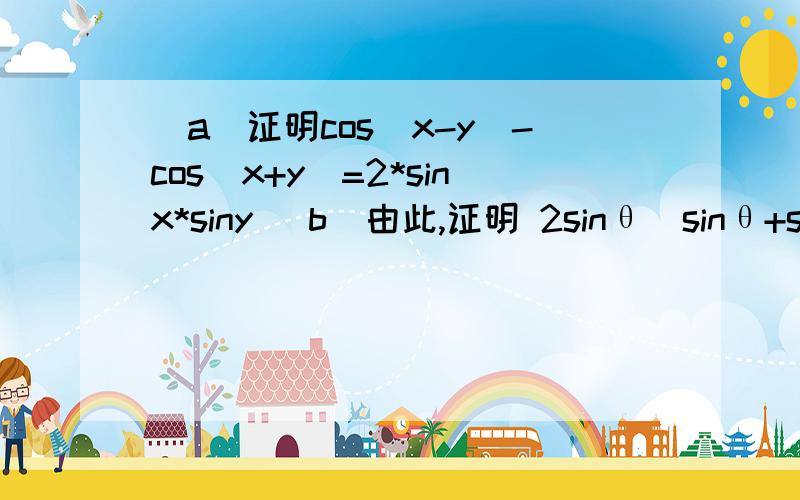 （a）证明cos（x-y）-cos（x+y）=2*sinx*siny （b）由此,证明 2sinθ（sinθ+s